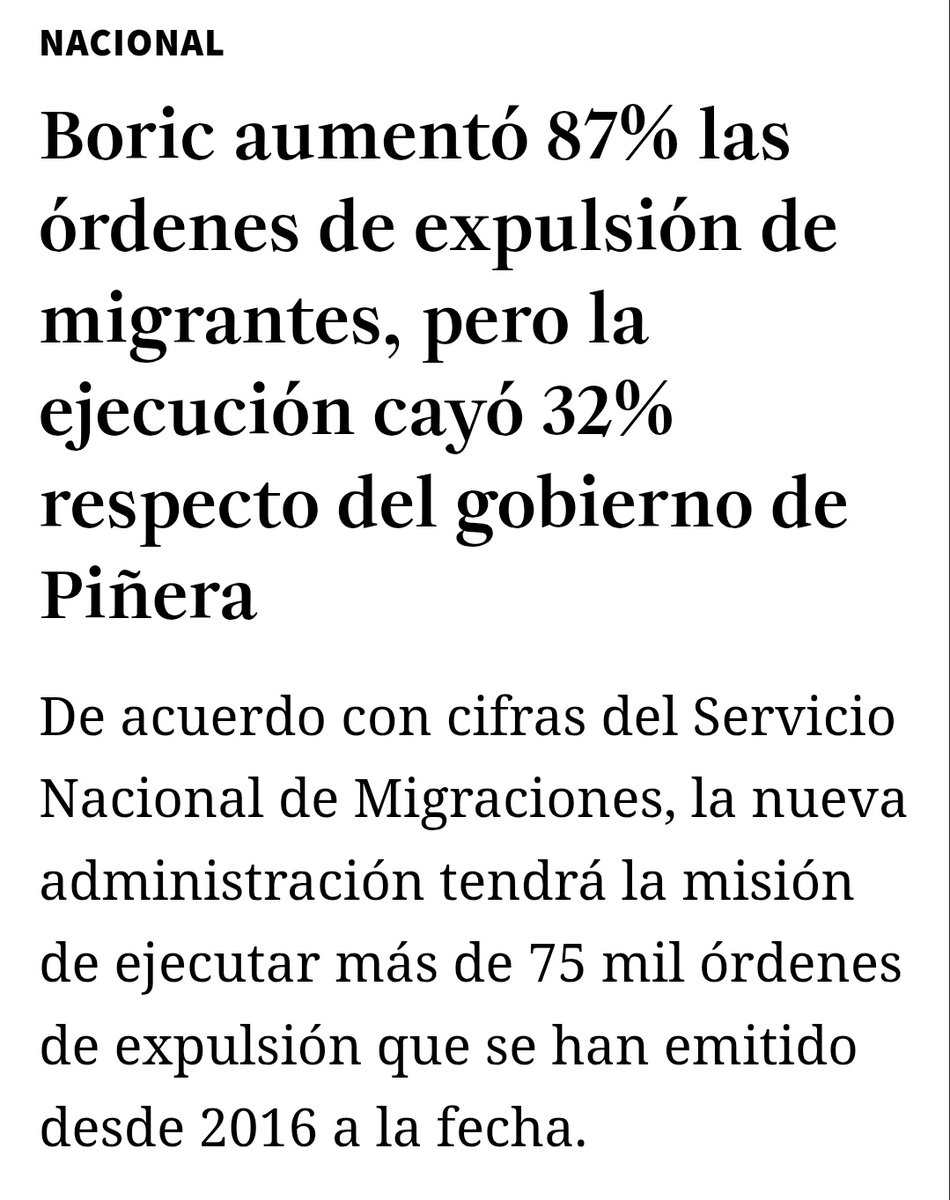 NACIONAL

Boric aumentó 87% las órdenes de expulsión de migrantes, pero la ejecución cayó 32% respecto del gobierno de Piñera

De acuerdo con cifras del Servicio Nacional de Migraciones, la nueva administración tendrá la misión de ejecutar más de 75 mil órdenes de expulsión que se han emitido desde 2016 a la fecha.